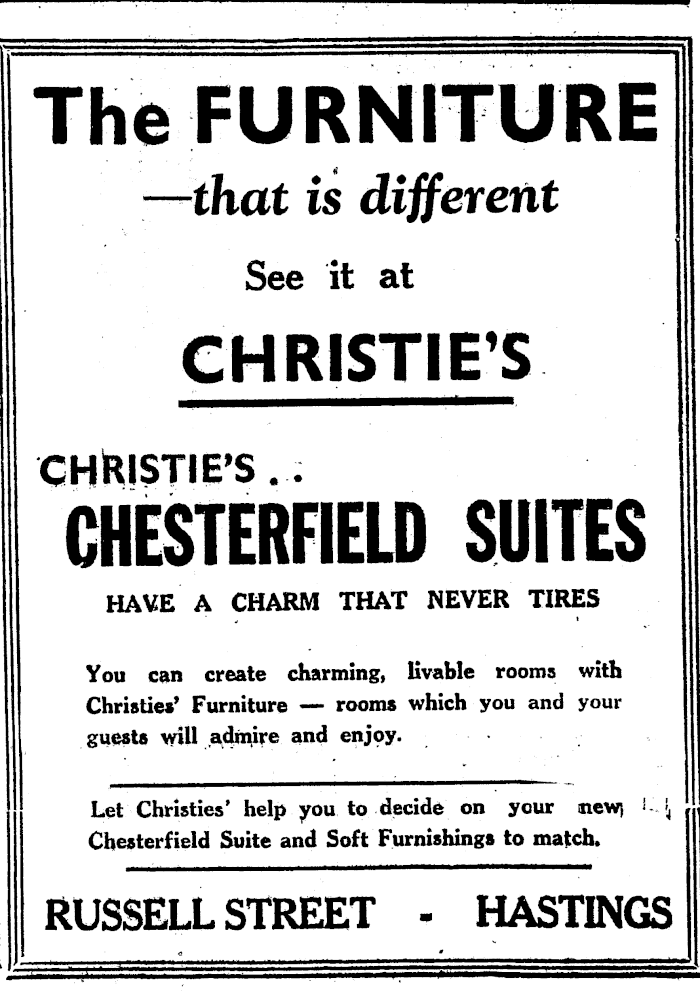 The FURNITURE

—that is different

See it at

CHRISTIE'S

CHRISTIE'S . .

CHESTERFIELD SUITES

HAVE A CHARM THAT NEVER TIRES

You can create charming, livable rooms with Christies' Furniture — rooms which you and your guests will admire and enjoy.

Let Christies' help you to decide on your new Chesterfield Suite and Soft Furnishings to match.

RUSSELL STREET - HASTINGS